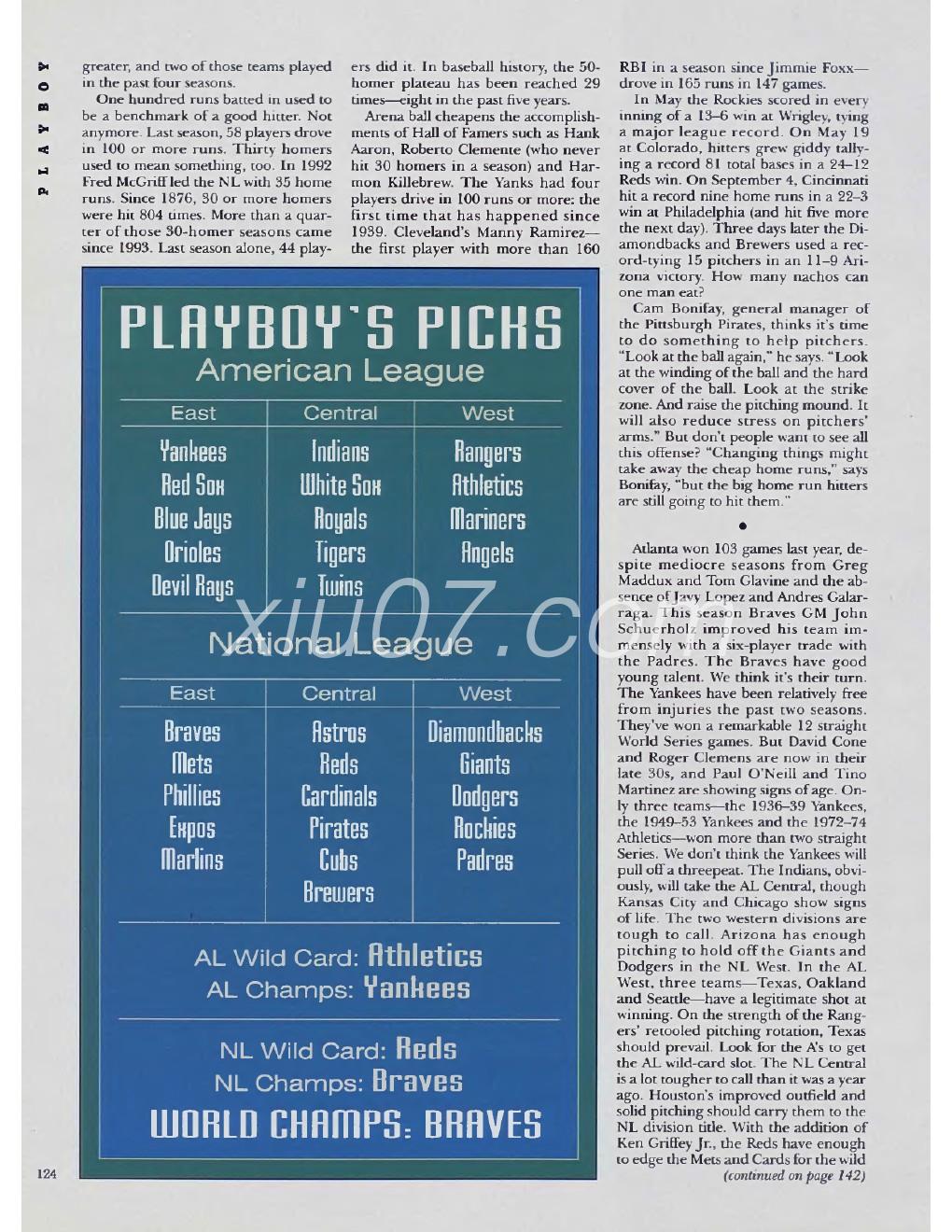 PLAYBOY

greater, and two of those teams played in the past four seasons.

One hundred runs batted in used to be a benchmark of a good hitter. Not anymore. Last season, 58 players drove in 100 or more runs. Thirty homers used to mean something, too. In 1992 Fred McGriff led the NL with 35 home runs. Since 1876, 30 or more homers were hit 804 times. More than a quarter of those 30-homer seasons came since 1993. Last season alone, 44 players did it. In baseball history, the 50-homer plateau has been reached 29 times—eight in the past five years.

Arena ball cheapens the accomplishments of Hall of Famers such as Hank Aaron, Roberto Clemente (who never hit 30 homers in a season) and Harmon Killebrew. The Yanks had four players drive in 100 runs or more: the first time that has happened since 1939. Cleveland's Manny Ramirez—the first player with more than 160 RBI in a season since Jimmie Foxx—drove in 165 runs in 147 games.

In May the Rockies scored in every inning of a 13–6 win at Wrigley, tying a major league record. On May 19 at Colorado, hitters grew giddy tallying a record 81 total bases in a 24–12 Reds win. On September 4, Cincinnati hit a record nine home runs in a 22–3 win at Philadelphia (and hit five more the next day). Three days later the Diamondbacks and Brewers used a record-tying 15 pitchers in an 11–9 Arizona victory. How many nachos can one man eat?

Cam Bonifay, general manager of the Pittsburgh Pirates, thinks it's time to do something to help pitchers. "Look at the ball again," he says. "Look at the winding of the ball and the hard cover of the ball. Look at the strike zone. And raise the pitching mound. It will also reduce stress on pitchers' arms." But don't people want to see all this offense? "Changing things might take away the cheap home runs," says Bonifay, "but the big home run hitters are still going to hit them."

•

Atlanta won 103 games last year, despite mediocre seasons from Greg Maddux and Tom Glavine and the absence of Javy Lopez and Andres Galarraga. This season Braves GM John Schuerholz improved his team immensely with a six-player trade with the Padres. The Braves have good young talent. We think it's their turn. The Yankees have been relatively free from injuries the past two seasons. They've won a remarkable 12 straight World Series games. But David Cone and Roger Clemens are now in their late 30s, and Paul O'Neill and Tino Martinez are showing signs of age. Only three teams—the 1936–39 Yankees, the 1949–53 Yankees and the 1972–74 Athletics—won more than two straight Series. We don't think the Yankees will pull off a threepeat. The Indians, obviously, will take the AL Central, though Kansas City and Chicago show signs of life. The two western divisions are tough to call. Arizona has enough pitching to hold off the Giants and Dodgers in the NL West. In the AL West, three teams—Texas, Oakland and Seattle—have a legitimate shot at winning. On the strength of the Rangers' retooled pitching rotation, Texas should prevail. Look for the A's to get the AL wild-card slot. The NL Central is a lot tougher to call than it was a year ago. Houston's improved outfield and solid pitching should carry them to the NL division title. With the addition of Ken Griffey Jr., the Reds have enough to edge the Mets and Cards for the wild

(continued on page 142)

PLAYBOY'S PICKS
American League

| East | Central | West |
|---|---|---|
| Yankees | Indians | Rangers |
| Red Sox | White Sox | Athletics |
| Blue Jays | Royals | Mariners |
| Orioles | Tigers | Angels |
| Devil Rays | Twins | |

National League

| East | Central | West |
|---|---|---|
| Braves | Astros | Diamondbacks |
| Mets | Reds | Giants |
| Phillies | Cardinals | Dodgers |
| Expos | Pirates | Rockies |
| Marlins | Cubs | Padres |
| | Brewers | |

AL Wild Card: Athletics
AL Champs: Yankees

NL Wild Card: Reds
NL Champs: Braves
WORLD CHAMPS: BRAVES

xiu07.com

124